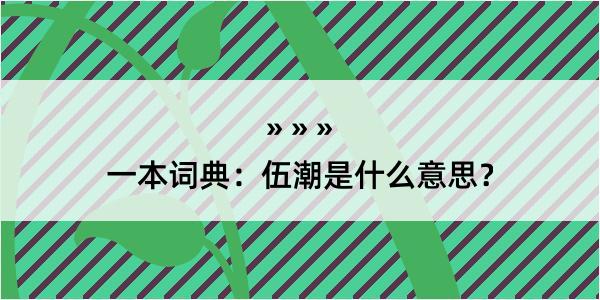 » » »

一本词典：伍潮是什么意思?